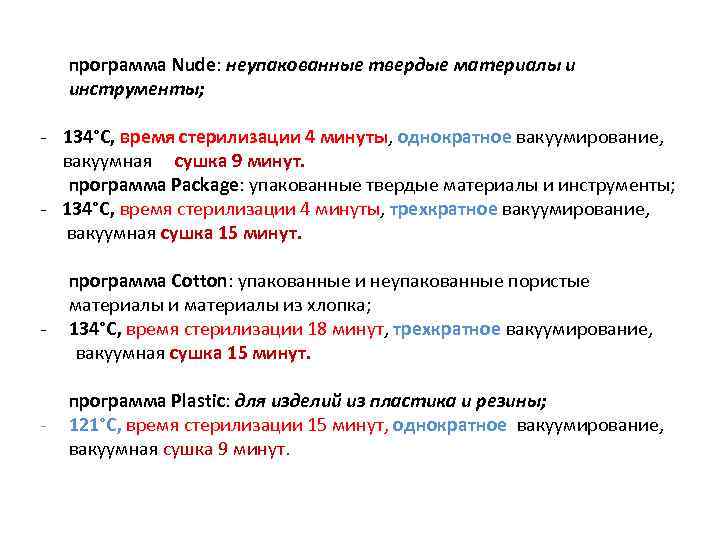 программа Nude: неупакованные твердые материалы и инструменты;

- 134°C, время стерилизации 4 минуты, однократное вакуумирование, вакуумная сушка 9 минут.
программа Package: упакованные твердые материалы и инструменты;
- 134°C, время стерилизации 4 минуты, трехкратное вакуумирование, вакуумная сушка 15 минут.

программа Cotton: упакованные и неупакованные пористые материалы и материалы из хлопка;
- 134°C, время стерилизации 18 минут, трехкратное вакуумирование, вакуумная сушка 15 минут.

программа Plastic: для изделий из пластика и резины;
- 121°C, время стерилизации 15 минут, однократное вакуумирование, вакуумная сушка 9 минут.